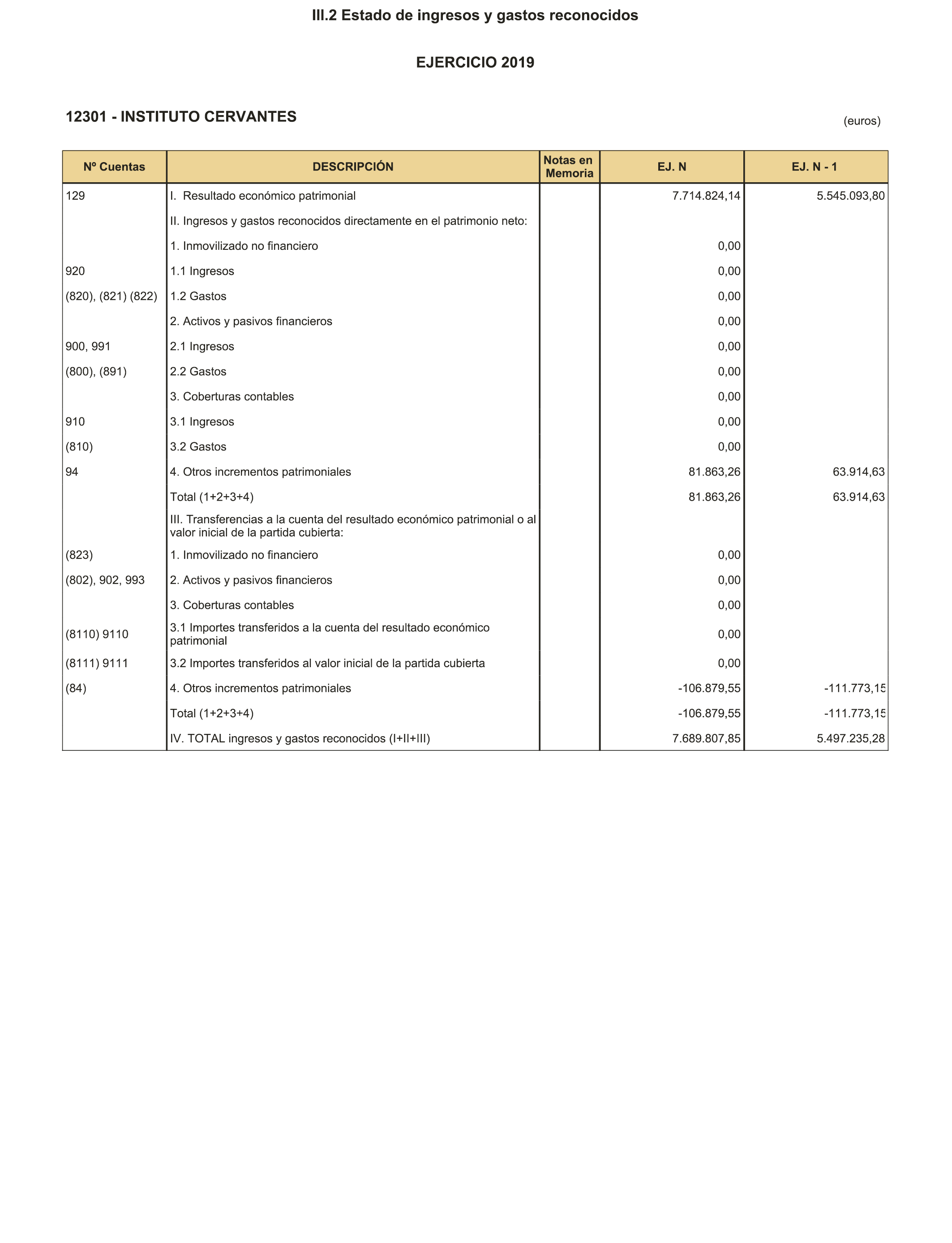 III.2 Estado de ingresos y gastos reconocidos

EJERCICIO 2019

12301 - INSTITUTO CERVANTES

(euros)

| Nº Cuentas | DESCRIPCIÓN | Notas en Memoria | EJ. N | EJ. N - 1 |
|---|---|---|---|---|
| 129 | I. Resultado económico patrimonial | | 7.714.824,14 | 5.545.093,80 |
| | II. Ingresos y gastos reconocidos directamente en el patrimonio neto: | | | |
| | 1. Inmovilizado no financiero | | 0,00 | |
| 920 | 1.1 Ingresos | | 0,00 | |
| (820), (821) (822) | 1.2 Gastos | | 0,00 | |
| | 2. Activos y pasivos financieros | | 0,00 | |
| 900, 991 | 2.1 Ingresos | | 0,00 | |
| (800), (891) | 2.2 Gastos | | 0,00 | |
| | 3. Coberturas contables | | 0,00 | |
| 910 | 3.1 Ingresos | | 0,00 | |
| (810) | 3.2 Gastos | | 0,00 | |
| 94 | 4. Otros incrementos patrimoniales | | 81.863,26 | 63.914,63 |
| | Total (1+2+3+4) | | 81.863,26 | 63.914,63 |
| | III. Transferencias a la cuenta del resultado económico patrimonial o al valor inicial de la partida cubierta: | | | |
| (823) | 1. Inmovilizado no financiero | | 0,00 | |
| (802), 902, 993 | 2. Activos y pasivos financieros | | 0,00 | |
| | 3. Coberturas contables | | 0,00 | |
| (8110) 9110 | 3.1 Importes transferidos a la cuenta del resultado económico patrimonial | | 0,00 | |
| (8111) 9111 | 3.2 Importes transferidos al valor inicial de la partida cubierta | | 0,00 | |
| (84) | 4. Otros incrementos patrimoniales | | -106.879,55 | -111.773,15 |
| | Total (1+2+3+4) | | -106.879,55 | -111.773,15 |
| | IV. TOTAL ingresos y gastos reconocidos (I+II+III) | | 7.689.807,85 | 5.497.235,28 |